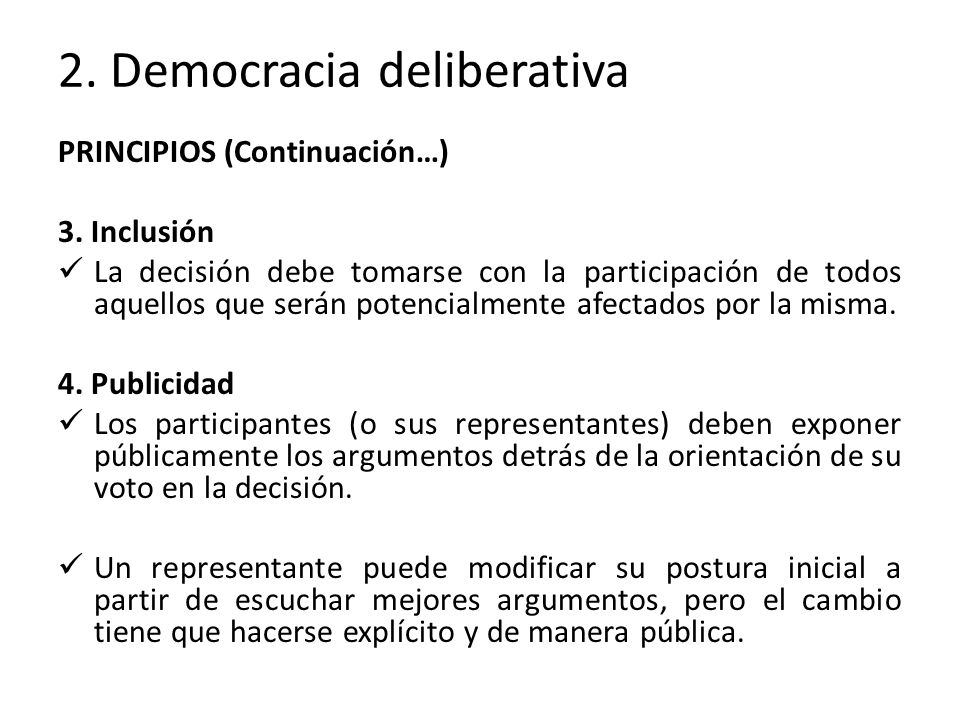 2. Democracia deliberativa

PRINCIPIOS (Continuación…)

3. Inclusión
✓ La decisión debe tomarse con la participación de todos aquellos que serán potencialmente afectados por la misma.

4. Publicidad
✓ Los participantes (o sus representantes) deben exponer públicamente los argumentos detrás de la orientación de su voto en la decisión.

✓ Un representante puede modificar su postura inicial a partir de escuchar mejores argumentos, pero el cambio tiene que hacerse explícito y de manera pública.